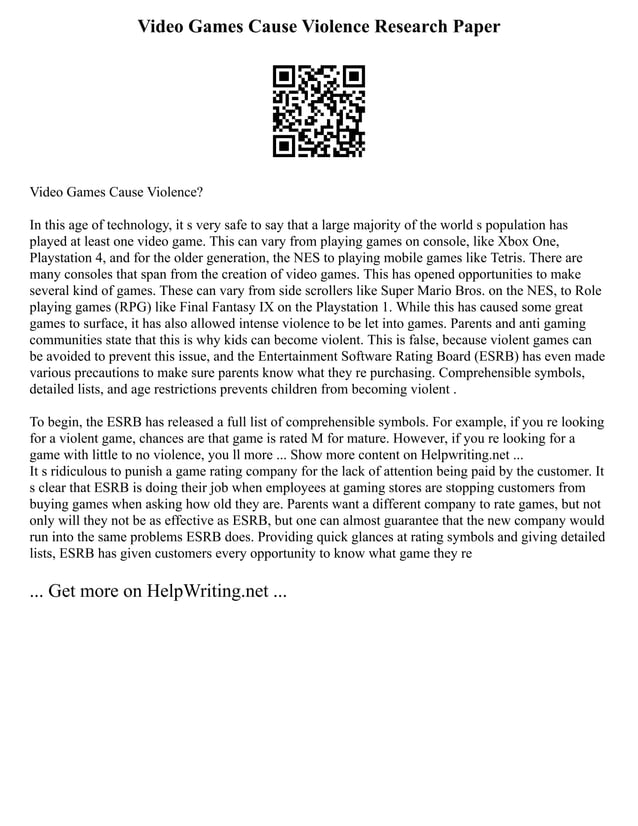 Video Games Cause Violence Research Paper

Video Games Cause Violence?

In this age of technology, it s very safe to say that a large majority of the world s population has played at least one video game. This can vary from playing games on console, like Xbox One, Playstation 4, and for the older generation, the NES to playing mobile games like Tetris. There are many consoles that span from the creation of video games. This has opened opportunities to make several kind of games. These can vary from side scrollers like Super Mario Bros. on the NES, to Role playing games (RPG) like Final Fantasy IX on the Playstation 1. While this has caused some great games to surface, it has also allowed intense violence to be let into games. Parents and anti gaming communities state that this is why kids can become violent. This is false, because violent games can be avoided to prevent this issue, and the Entertainment Software Rating Board (ESRB) has even made various precautions to make sure parents know what they re purchasing. Comprehensible symbols, detailed lists, and age restrictions prevents children from becoming violent .

To begin, the ESRB has released a full list of comprehensible symbols. For example, if you re looking for a violent game, chances are that game is rated M for mature. However, if you re looking for a game with little to no violence, you ll more ... Show more content on Helpwriting.net ...
It s ridiculous to punish a game rating company for the lack of attention being paid by the customer. It s clear that ESRB is doing their job when employees at gaming stores are stopping customers from buying games when asking how old they are. Parents want a different company to rate games, but not only will they not be as effective as ESRB, but one can almost guarantee that the new company would run into the same problems ESRB does. Providing quick glances at rating symbols and giving detailed lists, ESRB has given customers every opportunity to know what game they re

... Get more on HelpWriting.net ...